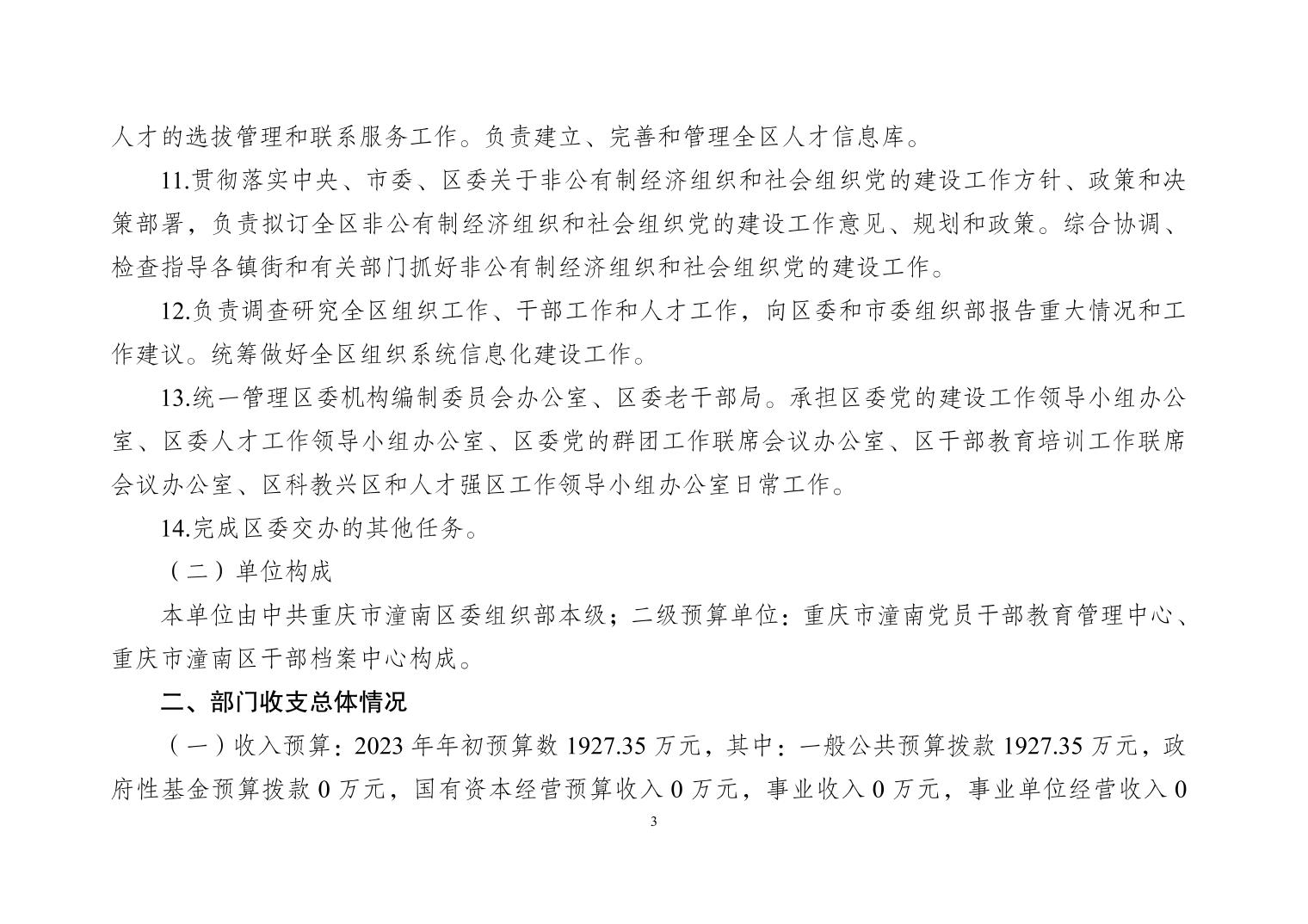 人才的选拔管理和联系服务工作。负责建立、完善和管理全区人才信息库。

11.贯彻落实中央、市委、区委关于非公有制经济组织和社会组织党的建设工作方针、政策和决策部署，负责拟订全区非公有制经济组织和社会组织党的建设工作意见、规划和政策。综合协调、检查指导各镇街和有关部门抓好非公有制经济组织和社会组织党的建设工作。

12.负责调查研究全区组织工作、干部工作和人才工作，向区委和市委组织部报告重大情况和工作建议。统筹做好全区组织系统信息化建设工作。

13.统一管理区委机构编制委员会办公室、区委老干部局。承担区委党的建设工作领导小组办公室、区委人才工作领导小组办公室、区委党的群团工作联席会议办公室、区干部教育培训工作联席会议办公室、区科教兴区和人才强区工作领导小组办公室日常工作。

14.完成区委交办的其他任务。

（二）单位构成

本单位由中共重庆市潼南区委组织部本级；二级预算单位：重庆市潼南党员干部教育管理中心、重庆市潼南区干部档案中心构成。

二、部门收支总体情况

（一）收入预算：2023 年年初预算数 1927.35 万元，其中：一般公共预算拨款 1927.35 万元，政府性基金预算拨款 0 万元，国有资本经营预算收入 0 万元，事业收入 0 万元，事业单位经营收入 0

3